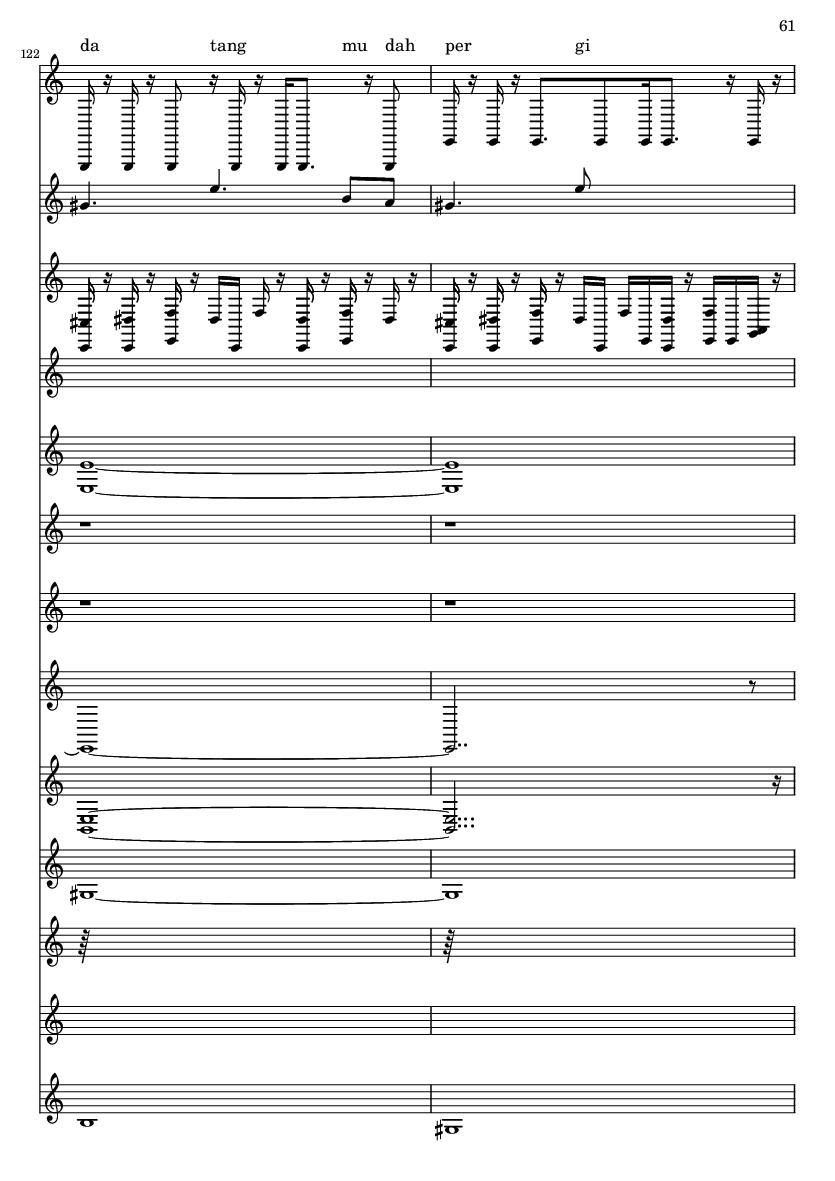 61

122

da tang mu dah per gi